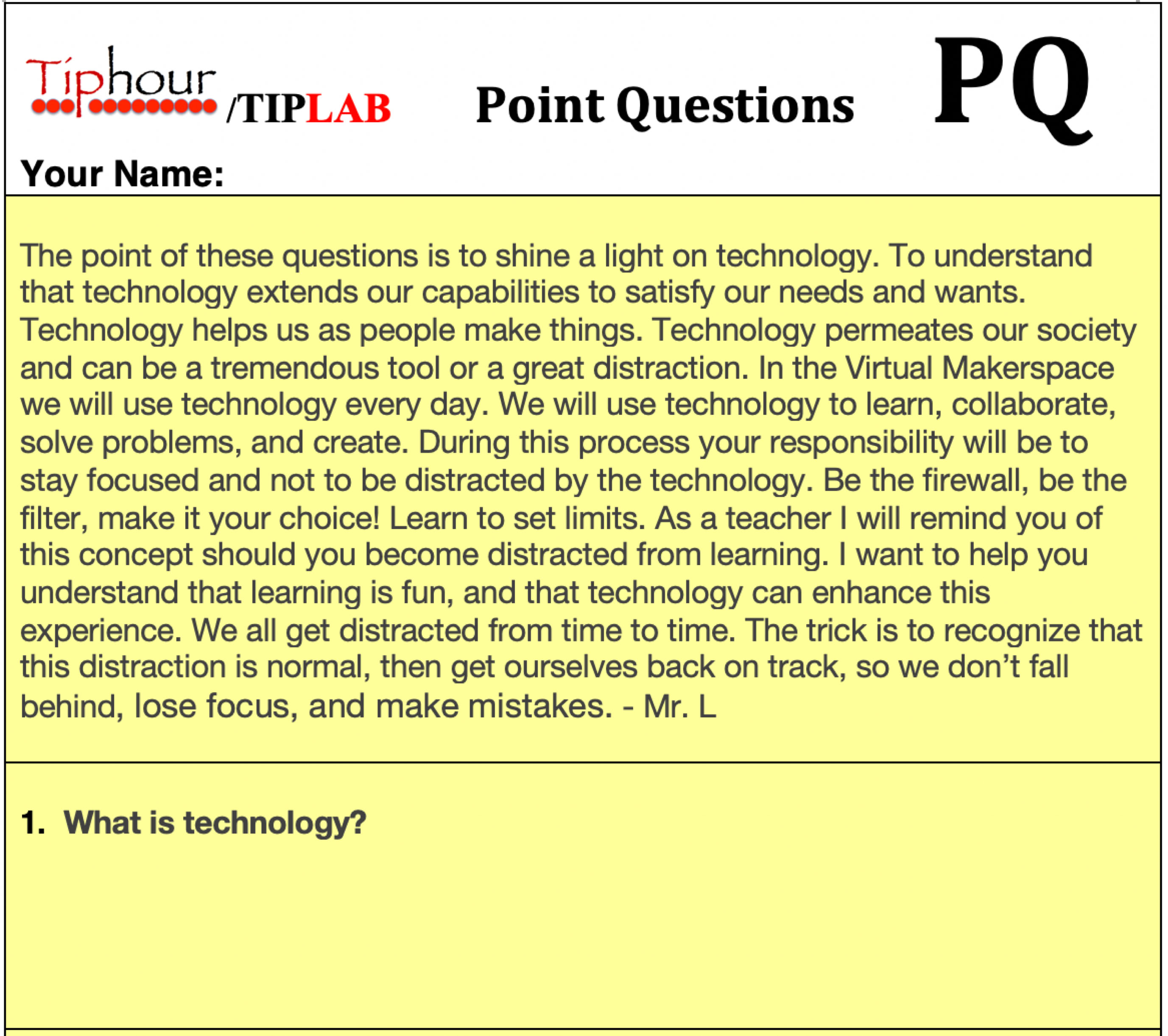 Tiphour /TIPLAB Point Questions PQ

Your Name:

The point of these questions is to shine a light on technology. To understand that technology extends our capabilities to satisfy our needs and wants. Technology helps us as people make things. Technology permeates our society and can be a tremendous tool or a great distraction. In the Virtual Makerspace we will use technology every day. We will use technology to learn, collaborate, solve problems, and create. During this process your responsibility will be to stay focused and not to be distracted by the technology. Be the firewall, be the filter, make it your choice! Learn to set limits. As a teacher I will remind you of this concept should you become distracted from learning. I want to help you understand that learning is fun, and that technology can enhance this experience. We all get distracted from time to time. The trick is to recognize that this distraction is normal, then get ourselves back on track, so we don't fall behind, lose focus, and make mistakes. - Mr. L

1. What is technology?